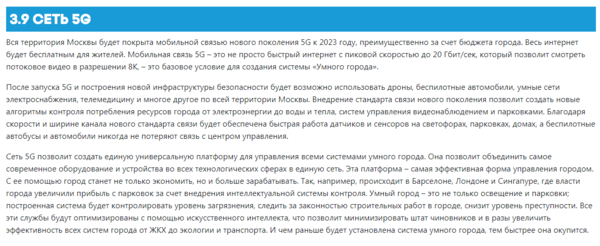 3.9 СЕТЬ 5G

Вся территория Москвы будет покрыта мобильной связью нового поколения 5G к 2023 году, преимущественно за счет бюджета города. Весь интернет будет бесплатным для жителей. Мобильная связь 5G – это не просто быстрый интернет с пиковой скоростью до 20 Гбит/сек, который позволит смотреть потоковое видео в разрешении 8K, – это базовое условие для создания системы «Умного города».

После запуска 5G и построения новой инфраструктуры безопасности будет возможно использовать дроны, беспилотные автомобили, умные сети электроснабжения, телемедицину и многое другое по всей территории Москвы. Внедрение стандарта связи нового поколения позволит создать новые алгоритмы контроля потребления ресурсов города от электроэнергии до воды и тепла, систем управления видеонаблюдением и парковками. Благодаря скорости и ширине канала нового стандарта связи будет обеспечена быстрая работа датчиков и сенсоров на светофорах, парковках, домах, а беспилотные автобусы и автомобили никогда не потеряют связь с центром управления.

Сеть 5G позволит создать единую универсальную платформу для управления всеми системами умного города. Она позволит объединить самое современное оборудование и устройства во всех технологических сферах в единую сеть. Эта платформа – самая эффективная форма управления городом. С ее помощью город станет не только экономить, но и больше зарабатывать. Так, например, происходит в Барселоне, Лондоне и Сингапуре, где власти города увеличили прибыль с парковок за счет внедрения интеллектуальной системы контроля. Умный город – это не только освещение и парковки; построенная система будет контролировать уровень загрязнения, следить за законностью строительных работ в городе, снизит уровень преступности. Все эти службы будут оптимизированы с помощью искусственного интеллекта, что позволит минимизировать штат чиновников и в разы увеличить эффективность всех систем города от ЖКХ до экологии и транспорта. И чем раньше будет установлена система умного города, тем быстрее она окупится.